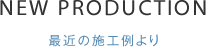 NEW PRODUCTION

最近の施工例より